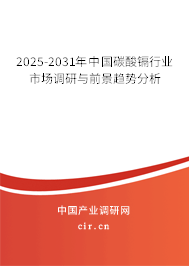 2025-2031年中国碳酸镉行业市场调研与前景趋势分析

中国产业调研网
cir.cn